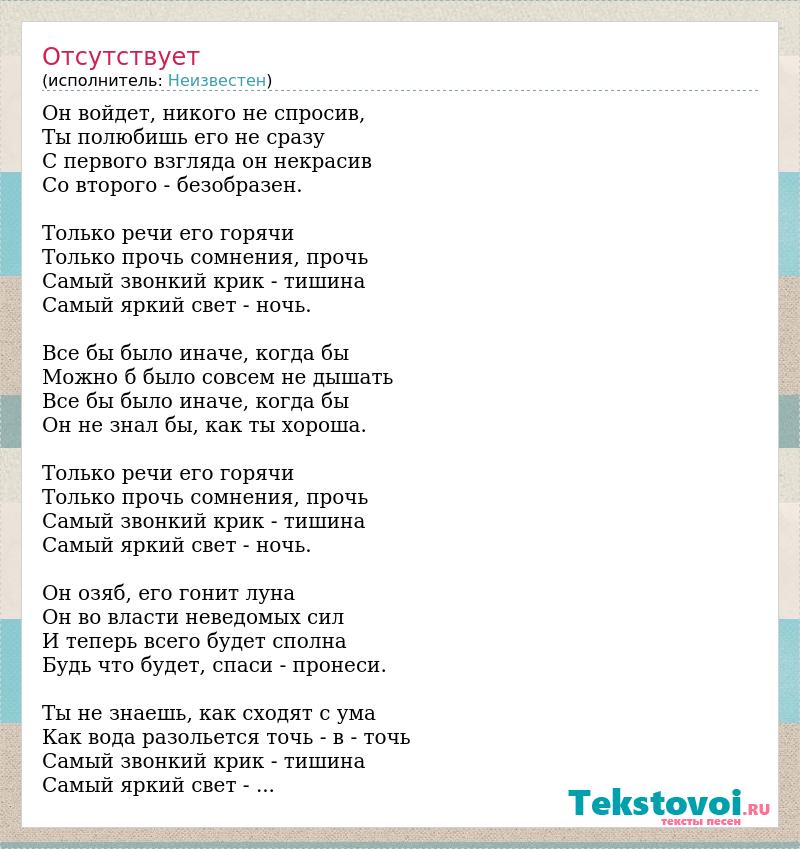 Отсутствует
(исполнитель: Неизвестен)

Он войдет, никого не спросив,
Ты полюбишь его не сразу
С первого взгляда он некрасив
Со второго - безобразен.

Только речи его горячи
Только прочь сомнения, прочь
Самый звонкий крик - тишина
Самый яркий свет - ночь.

Все бы было иначе, когда бы
Можно б было совсем не дышать
Все бы было иначе, когда бы
Он не знал бы, как ты хороша.

Только речи его горячи
Только прочь сомнения, прочь
Самый звонкий крик - тишина
Самый яркий свет - ночь.

Он озяб, его гонит луна
Он во власти неведомых сил
И теперь всего будет сполна
Будь что будет, спаси - пронеси.

Ты не знаешь, как сходят с ума
Как вода разольется точь - в - точь
Самый звонкий крик - тишина
Самый яркий свет - ...

Tekstovoi.RU
тексты песен